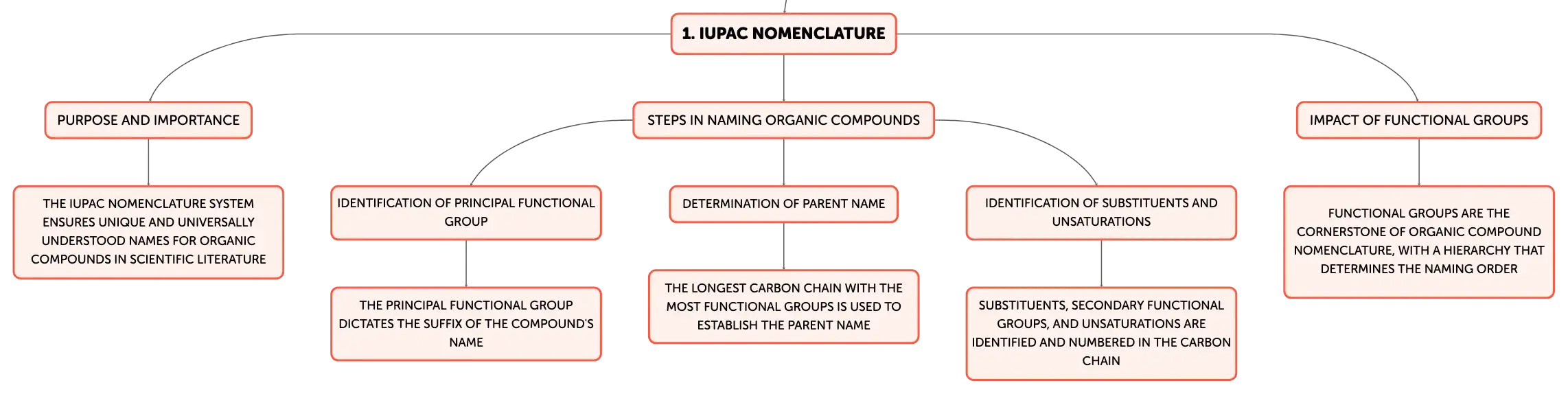 1. IUPAC NOMENCLATURE

PURPOSE AND IMPORTANCE

THE IUPAC NOMENCLATURE SYSTEM ENSURES UNIQUE AND UNIVERSALLY UNDERSTOOD NAMES FOR ORGANIC COMPOUNDS IN SCIENTIFIC LITERATURE

STEPS IN NAMING ORGANIC COMPOUNDS

IDENTIFICATION OF PRINCIPAL FUNCTIONAL GROUP

THE PRINCIPAL FUNCTIONAL GROUP DICTATES THE SUFFIX OF THE COMPOUND'S NAME

DETERMINATION OF PARENT NAME

THE LONGEST CARBON CHAIN WITH THE MOST FUNCTIONAL GROUPS IS USED TO ESTABLISH THE PARENT NAME

IDENTIFICATION OF SUBSTITUENTS AND UNSATURATIONS

SUBSTITUENTS, SECONDARY FUNCTIONAL GROUPS, AND UNSATURATIONS ARE IDENTIFIED AND NUMBERED IN THE CARBON CHAIN

IMPACT OF FUNCTIONAL GROUPS

FUNCTIONAL GROUPS ARE THE CORNERSTONE OF ORGANIC COMPOUND NOMENCLATURE, WITH A HIERARCHY THAT DETERMINES THE NAMING ORDER